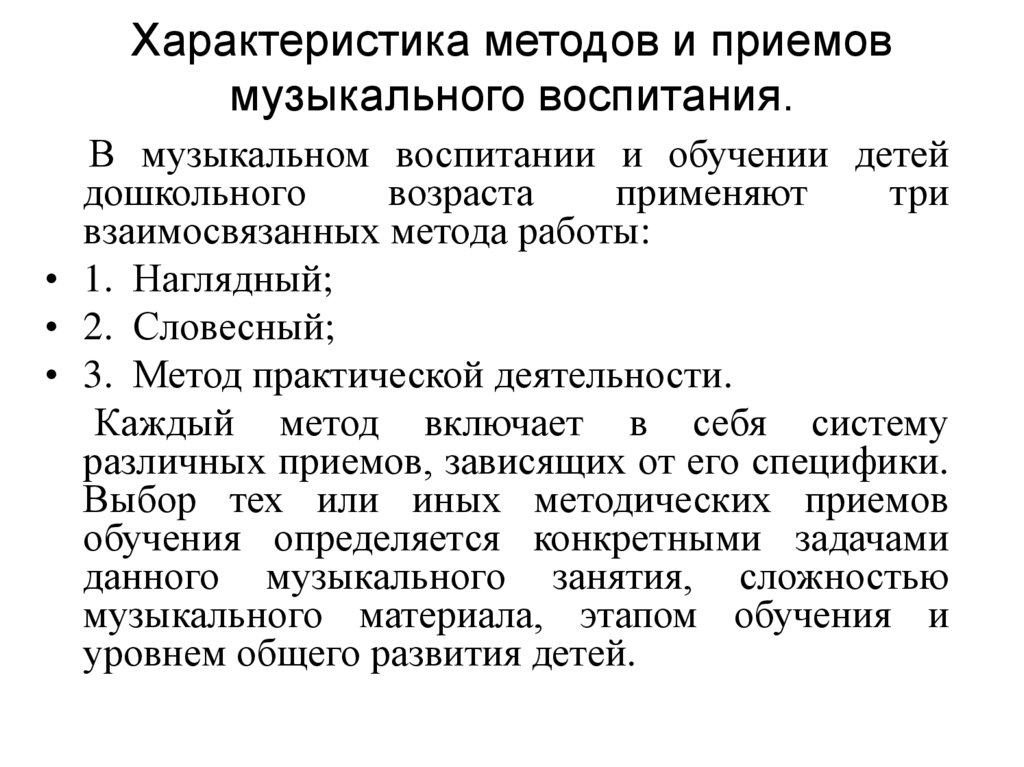 Характеристика методов и приемов музыкального воспитания.

В музыкальном воспитании и обучении детей дошкольного возраста применяют три взаимосвязанных метода работы:

• 1. Наглядный;
• 2. Словесный;
• 3. Метод практической деятельности.

Каждый метод включает в себя систему различных приемов, зависящих от его специфики. Выбор тех или иных методических приемов обучения определяется конкретными задачами данного музыкального занятия, сложностью музыкального материала, этапом обучения и уровнем общего развития детей.